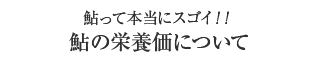 鮎って本当にスゴイ!!
鮎の栄養価について